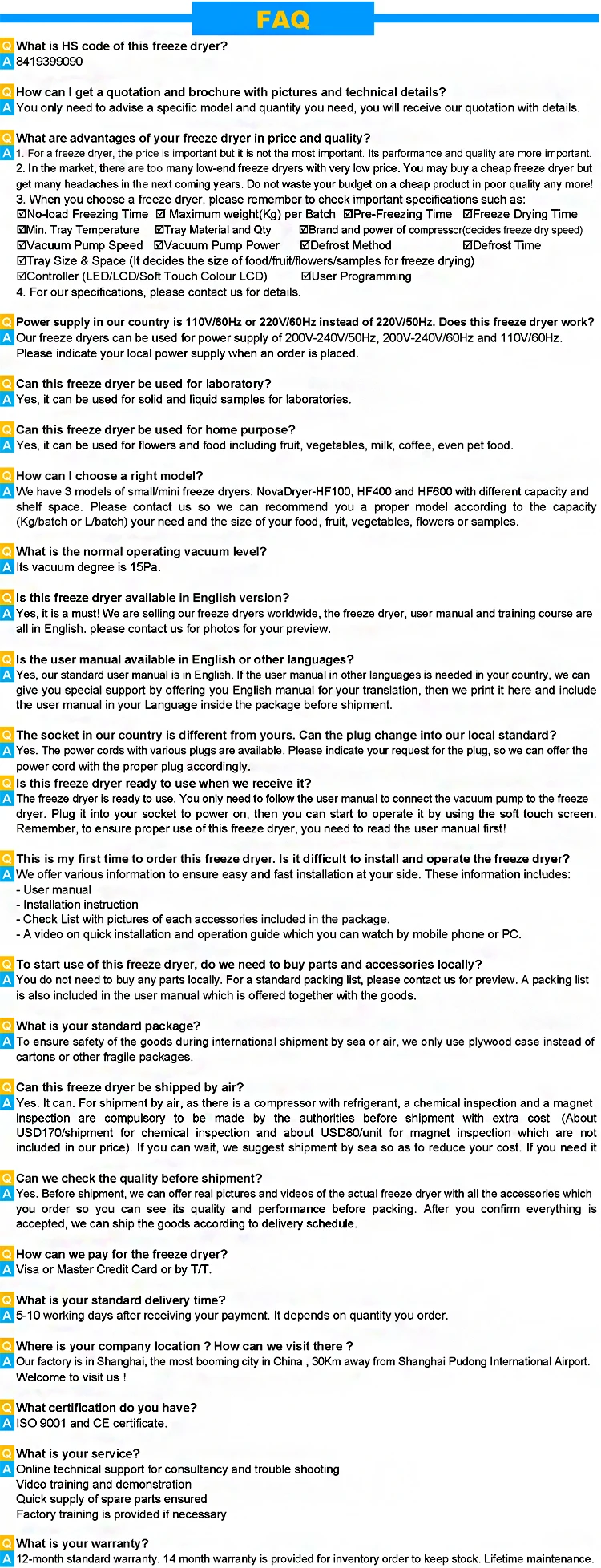 FAQ

Q What is HS code of this freeze dryer?
A 8419399090

Q How can I get a quotation and brochure with pictures and technical details?
A You only need to advise a specific model and quantity you need, you will receive our quotation with details.

Q What are advantages of your freeze dryer in price and quality?
A 1. For a freeze dryer, the price is important but it is not the most important. Its performance and quality are more important.
2. In the market, there are too many low-end freeze dryers with very low price. You may buy a cheap freeze dryer but get many headaches in the next coming years. Do not waste your budget on a cheap product in poor quality any more!
3. When you choose a freeze dryer, please remember to check important specifications such as:
☑No-load Freezing Time ☑ Maximum weight(Kg) per Batch ☑Pre-Freezing Time ☑Freeze Drying Time
☑Min. Tray Temperature ☑Tray Material and Qty ☑Brand and power of compressor(decides freeze dry speed)
☑Vacuum Pump Speed ☑Vacuum Pump Power ☑Defrost Method ☑Defrost Time
☑Tray Size & Space (It decides the size of food/fruit/flowers/samples for freeze drying)
☑Controller (LED/LCD/Soft Touch Colour LCD) ☑User Programming
4. For our specifications, please contact us for details.

Q Power supply in our country is 110V/60Hz or 220V/60Hz instead of 220V/50Hz. Does this freeze dryer work?
A Our freeze dryers can be used for power supply of 200V-240V/50Hz, 200V-240V/60Hz and 110V/60Hz. Please indicate your local power supply when an order is placed.

Q Can this freeze dryer be used for laboratory?
A Yes, it can be used for solid and liquid samples for laboratories.

Q Can this freeze dryer be used for home purpose?
A Yes, it can be used for flowers and food including fruit, vegetables, milk, coffee, even pet food.

Q How can I choose a right model?
A We have 3 models of small/mini freeze dryers: NovaDryer-HF100, HF400 and HF600 with different capacity and shelf space. Please contact us so we can recommend you a proper model according to the capacity (Kg/batch or L/batch) your need and the size of your food, fruit, vegetables, flowers or samples.

Q What is the normal operating vacuum level?
A Its vacuum degree is 15Pa.

Q Is this freeze dryer available in English version?
A Yes, it is a must! We are selling our freeze dryers worldwide, the freeze dryer, user manual and training course are all in English. please contact us for photos for your preview.

Q Is the user manual available in English or other languages?
A Yes, our standard user manual is in English. If the user manual in other languages is needed in your country, we can give you special support by offering you English manual for your translation, then we print it here and include the user manual in your Language inside the package before shipment.

Q The socket in our country is different from yours. Can the plug change into our local standard?
A Yes. The power cords with various plugs are available. Please indicate your request for the plug, so we can offer the power cord with the proper plug accordingly.

Q Is this freeze dryer ready to use when we receive it?
A The freeze dryer is ready to use. You only need to follow the user manual to connect the vacuum pump to the freeze dryer. Plug it into your socket to power on, then you can start to operate it by using the soft touch screen. Remember, to ensure proper use of this freeze dryer, you need to read the user manual first!

Q This is my first time to order this freeze dryer. Is it difficult to install and operate the freeze dryer?
A We offer various information to ensure easy and fast installation at your side. These information includes:
- User manual
- Installation instruction
- Check List with pictures of each accessories included in the package.
- A video on quick installation and operation guide which you can watch by mobile phone or PC.

Q To start use of this freeze dryer, do we need to buy parts and accessories locally?
A You do not need to buy any parts locally. For a standard packing list, please contact us for preview. A packing list is also included in the user manual which is offered together with the goods.

Q What is your standard package?
A To ensure safety of the goods during international shipment by sea or air, we only use plywood case instead of cartons or other fragile packages.

Q Can this freeze dryer be shipped by air?
A Yes. It can. For shipment by air, as there is a compressor with refrigerant, a chemical inspection and a magnet inspection are compulsory to be made by the authorities before shipment with extra cost (About USD170/shipment for chemical inspection and about USD80/unit for magnet inspection which are not included in our price). If you can wait, we suggest shipment by sea so as to reduce your cost. If you need it

Q Can we check the quality before shipment?
A Yes. Before shipment, we can offer real pictures and videos of the actual freeze dryer with all the accessories which you order so you can see its quality and performance before packing. After you confirm everything is accepted, we can ship the goods according to delivery schedule.

Q How can we pay for the freeze dryer?
A Visa or Master Credit Card or by T/T.

Q What is your standard delivery time?
A 5-10 working days after receiving your payment. It depends on quantity you order.

Q Where is your company location ? How can we visit there ?
A Our factory is in Shanghai, the most booming city in China , 30Km away from Shanghai Pudong International Airport. Welcome to visit us !

Q What certification do you have?
A ISO 9001 and CE certificate.

Q What is your service?
A Online technical support for consultancy and trouble shooting
Video training and demonstration
Quick supply of spare parts ensured
Factory training is provided if necessary

Q What is your warranty?
A 12-month standard warranty. 14 month warranty is provided for inventory order to keep stock. Lifetime maintenance.